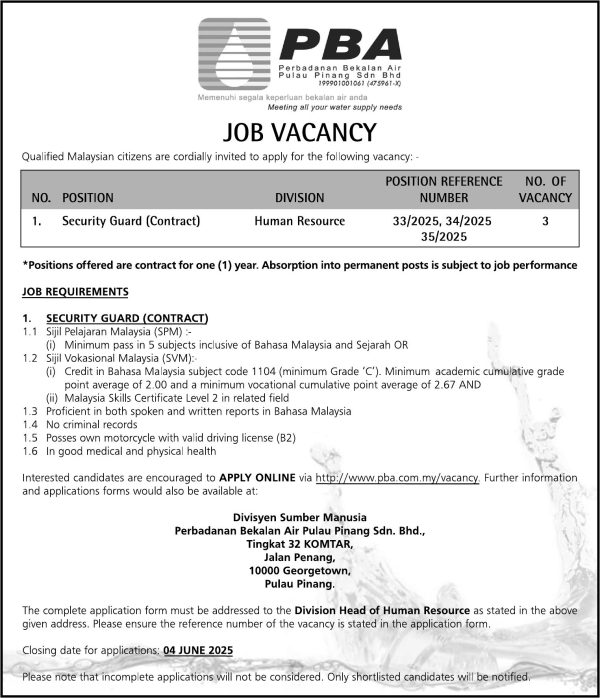 PBA
Perbadanan Bekalan Air Pulau Pinang Sdn Bhd
199901001061 (475961-X)
Memenuhi segala keperluan bekalan air anda
Meeting all your water supply needs

JOB VACANCY

Qualified Malaysian citizens are cordially invited to apply for the following vacancy: -

| NO. | POSITION | DIVISION | POSITION REFERENCE NUMBER | NO. OF VACANCY |
|---|---|---|---|---|
| 1. | Security Guard (Contract) | Human Resource | 33/2025, 34/2025 35/2025 | 3 |

*Positions offered are contract for one (1) year. Absorption into permanent posts is subject to job performance

JOB REQUIREMENTS

1. SECURITY GUARD (CONTRACT)
1.1 Sijil Pelajaran Malaysia (SPM) :-
(i) Minimum pass in 5 subjects inclusive of Bahasa Malaysia and Sejarah OR
1.2 Sijil Vokasional Malaysia (SVM):-
(i) Credit in Bahasa Malaysia subject code 1104 (minimum Grade 'C'). Minimum academic cumulative grade point average of 2.00 and a minimum vocational cumulative point average of 2.67 AND
(ii) Malaysia Skills Certificate Level 2 in related field
1.3 Proficient in both spoken and written reports in Bahasa Malaysia
1.4 No criminal records
1.5 Posses own motorcycle with valid driving license (B2)
1.6 In good medical and physical health

Interested candidates are encouraged to APPLY ONLINE via http://www.pba.com.my/vacancy. Further information and applications forms would also be available at:

Divisyen Sumber Manusia
Perbadanan Bekalan Air Pulau Pinang Sdn. Bhd.,
Tingkat 32 KOMTAR,
Jalan Penang,
10000 Georgetown,
Pulau Pinang.

The complete application form must be addressed to the Division Head of Human Resource as stated in the above given address. Please ensure the reference number of the vacancy is stated in the application form.

Closing date for applications: 04 JUNE 2025

Please note that incomplete applications will not be considered. Only shortlisted candidates will be notified.